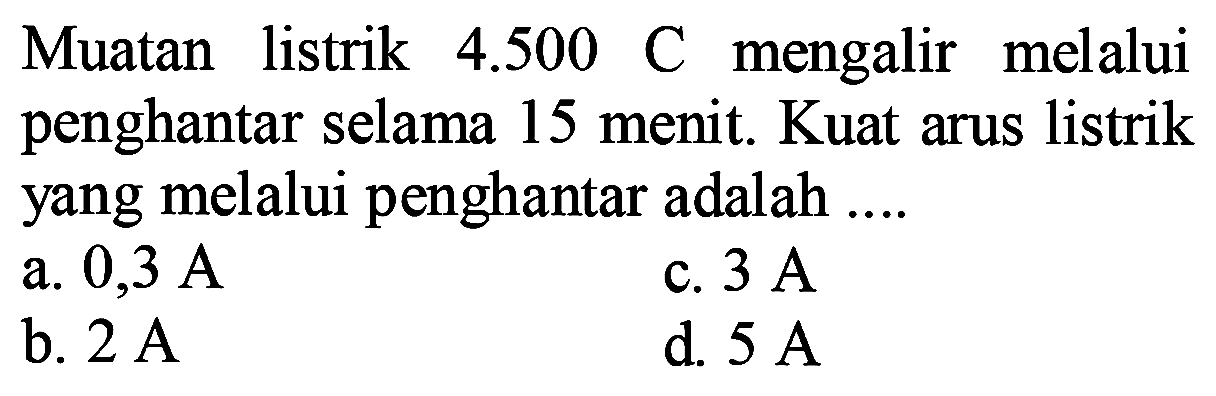 Muatan listrik 4.500 C mengalir melalui penghantar selama 15 menit. Kuat arus listrik yang melalui penghantar adalah ....

a. 0,3 A
b. 2 A
c. 3 A
d. 5 A